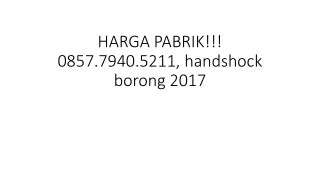 HARGA PABRIK!!! 0857.7940.5211, handshock borong 2017